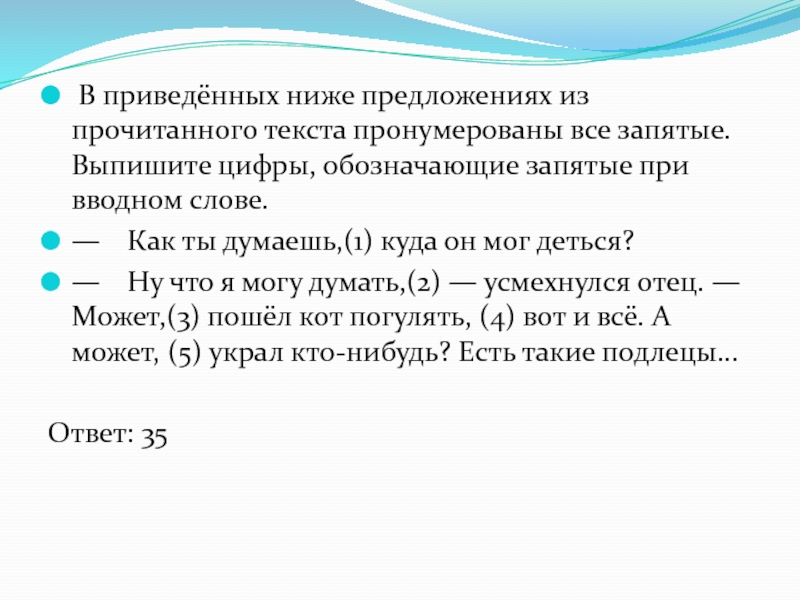 В приведённых ниже предложениях из прочитанного текста пронумерованы все запятые. Выпишите цифры, обозначающие запятые при вводном слове.

— Как ты думаешь,(1) куда он мог деться?

— Ну что я могу думать,(2) — усмехнулся отец. — Может,(3) пошёл кот погулять, (4) вот и всё. А может, (5) украл кто-нибудь? Есть такие подлецы…

Ответ: 35